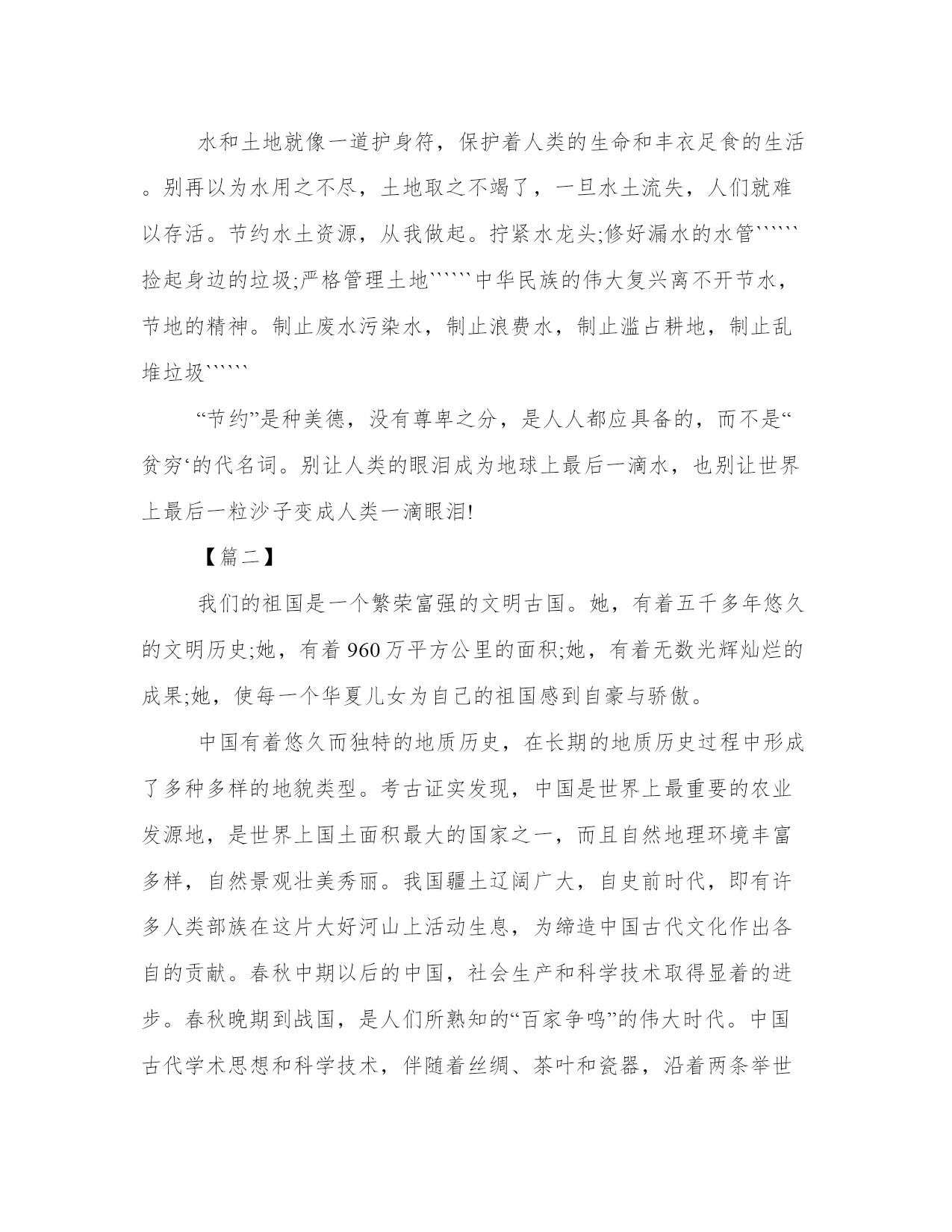 水和土地就像一道护身符，保护着人类的生命和丰衣足食的生活。别再以为水用之不尽，土地取之不竭了，一旦水土流失，人们就难以存活。节约水土资源，从我做起。拧紧水龙头;修好漏水的水管``````捡起身边的垃圾;严格管理土地``````中华民族的伟大复兴离不开节水，节地的精神。制止废水污染水，制止浪费水，制止滥占耕地，制止乱堆垃圾``````

“节约”是种美德，没有尊卑之分，是人人都应具备的，而不是“贫穷‘的代名词。别让人类的眼泪成为地球上最后一滴水，也别让世界上最后一粒沙子变成人类一滴眼泪!

【篇二】

我们的祖国是一个繁荣富强的文明古国。她，有着五千多年悠久的文明历史;她，有着960万平方公里的面积;她，有着无数光辉灿烂的成果;她，使每一个华夏儿女为自己的祖国感到自豪与骄傲。

中国有着悠久而独特的地质历史，在长期的地质历史过程中形成了多种多样的地貌类型。考古证实发现，中国是世界上最重要的农业发源地，是世界上国土面积最大的国家之一，而且自然地理环境丰富多样，自然景观壮美秀丽。我国疆土辽阔广大，自史前时代，即有许多人类部族在这片大好河山上活动生息，为缔造中国古代文化作出各自的贡献。春秋中期以后的中国，社会生产和科学技术取得显着的进步。春秋晚期到战国，是人们所熟知的“百家争鸣”的伟大时代。中国古代学术思想和科学技术，伴随着丝绸、茶叶和瓷器，沿着两条举世